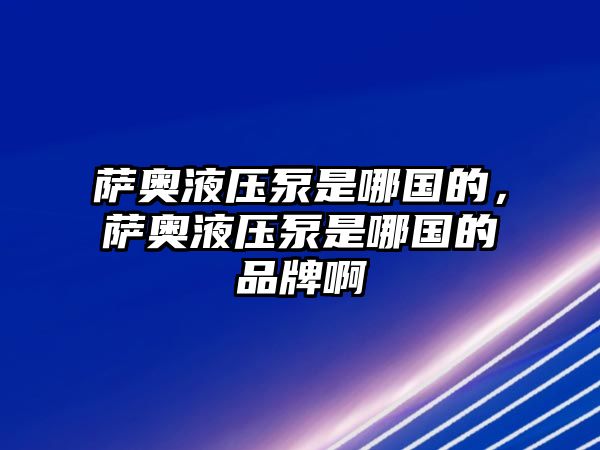 萨奥液压泵是哪国的，萨奥液压泵是哪国的品牌啊